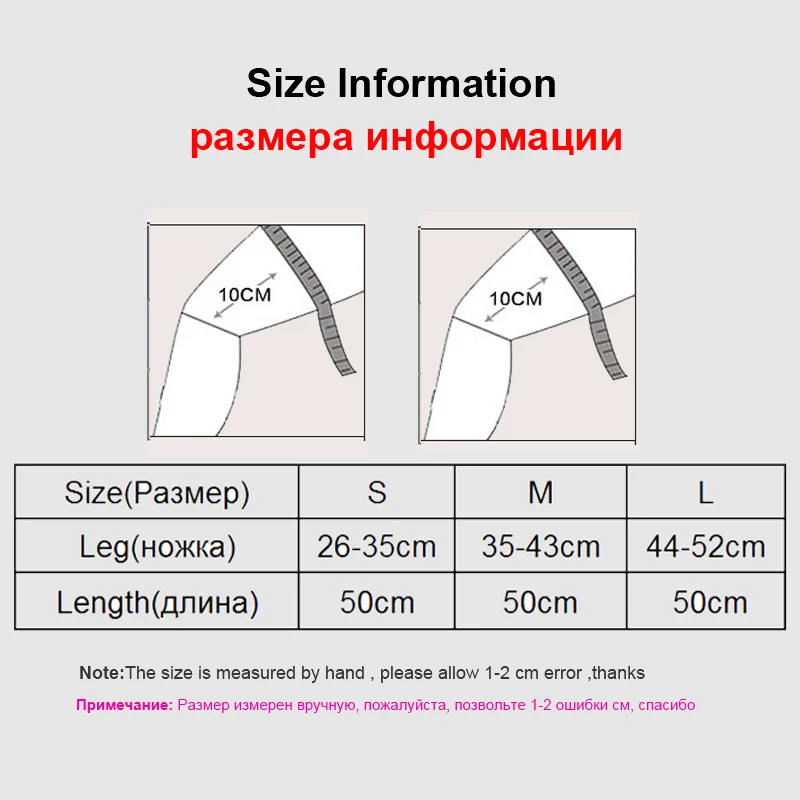 Size Information
размера информации

10CM

10CM

| Size(Размер) | S | M | L |
|---|---|---|---|
| Leg(ножка) | 26-35cm | 35-43cm | 44-52cm |
| Length(длина) | 50cm | 50cm | 50cm |

Note:The size is measured by hand , please allow 1-2 cm error ,thanks

Примечание: Размер измерен вручную, пожалуйста, позвольте 1-2 ошибки см, спасибо